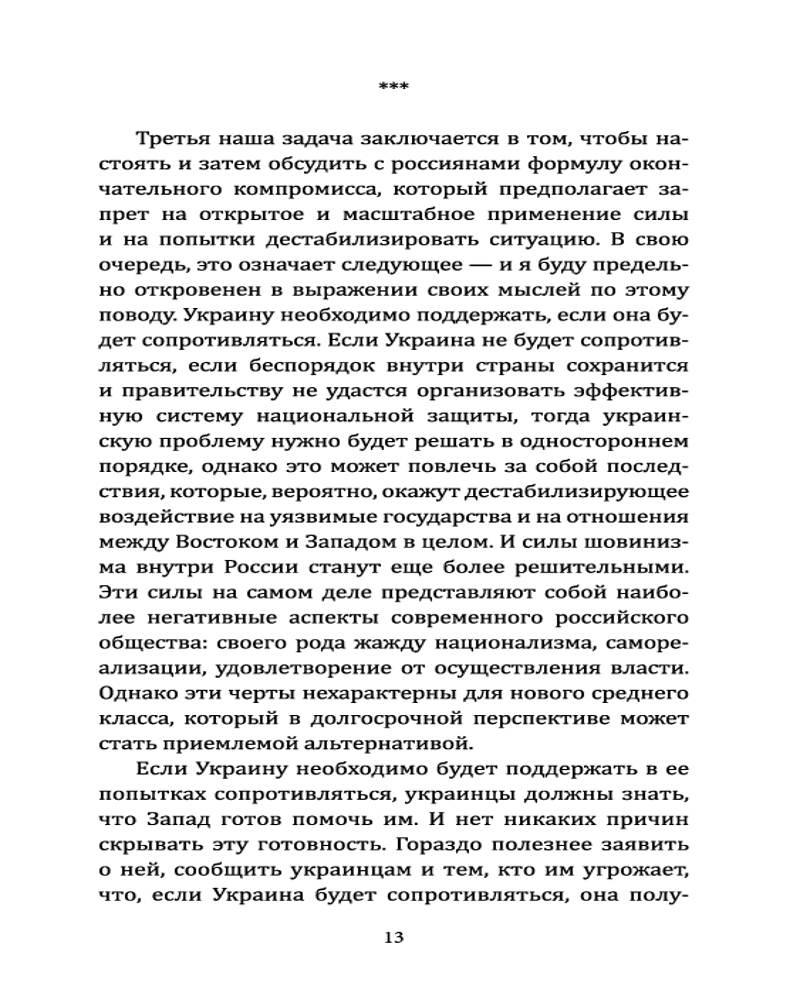 ***

Третья наша задача заключается в том, чтобы настоять и затем обсудить с россиянами формулу окончательного компромисса, который предполагает запрет на открытое и масштабное применение силы и на попытки дестабилизировать ситуацию. В свою очередь, это означает следующее — и я буду предельно откровенен в выражении своих мыслей по этому поводу. Украину необходимо поддержать, если она будет сопротивляться. Если Украина не будет сопротивляться, если беспорядок внутри страны сохранится и правительству не удастся организовать эффективную систему национальной защиты, тогда украинскую проблему нужно будет решать в одностороннем порядке, однако это может повлечь за собой последствия, которые, вероятно, окажут дестабилизирующее воздействие на уязвимые государства и на отношения между Востоком и Западом в целом. И силы шовинизма внутри России станут еще более решительными. Эти силы на самом деле представляют собой наиболее негативные аспекты современного российского общества: своего рода жажду национализма, самореализации, удовлетворение от осуществления власти. Однако эти черты нехарактерны для нового среднего класса, который в долгосрочной перспективе может стать приемлемой альтернативой.

Если Украину необходимо будет поддержать в ее попытках сопротивляться, украинцы должны знать, что Запад готов помочь им. И нет никаких причин скрывать эту готовность. Гораздо полезнее заявить о ней, сообщить украинцам и тем, кто им угрожает, что, если Украина будет сопротивляться, она полу-

13